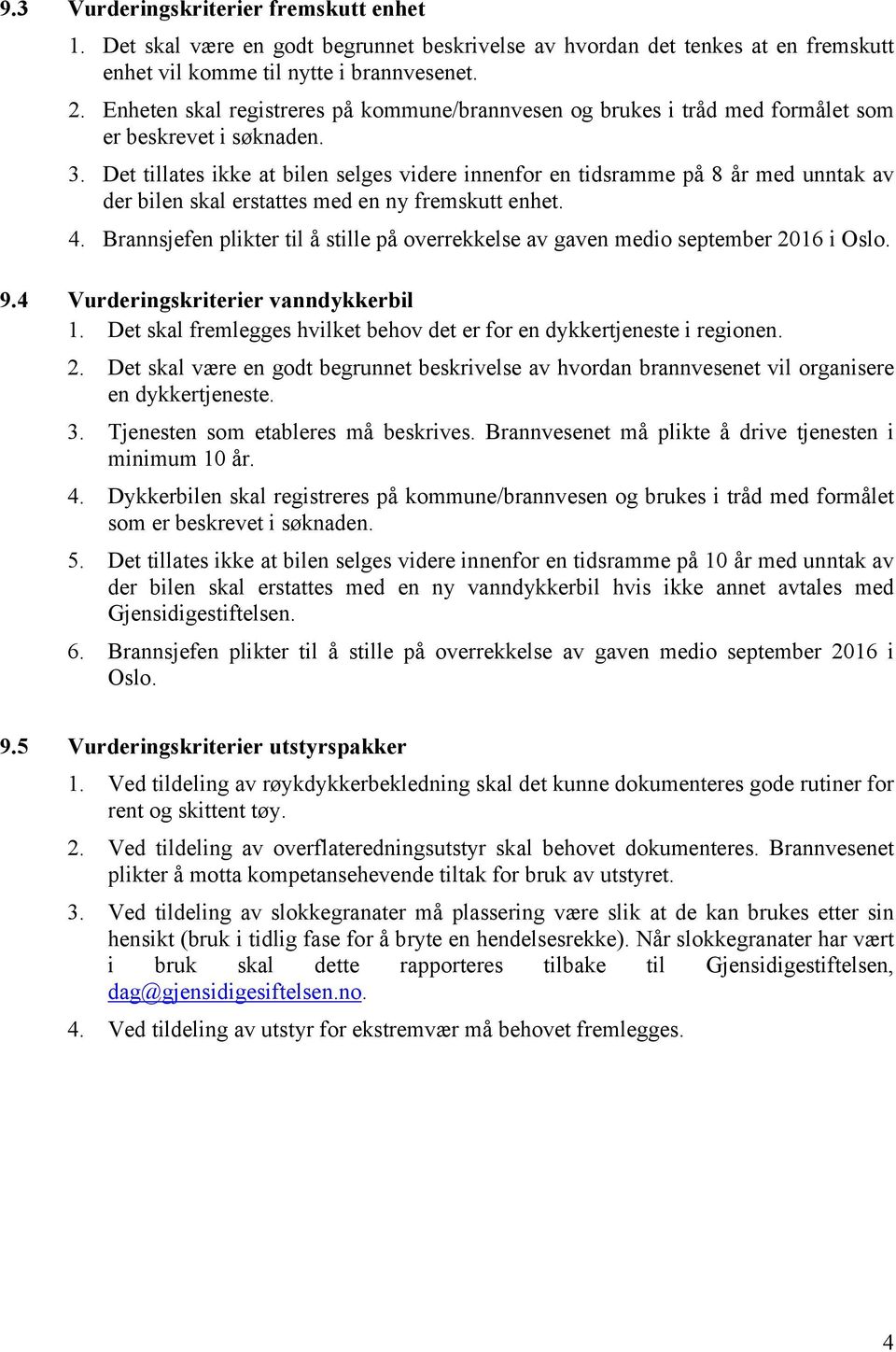 9.3 Vurderingskriterier fremskutt enhet

1. Det skal være en godt begrunnet beskrivelse av hvordan det tenkes at en fremskutt enhet vil komme til nytte i brannvesenet.

2. Enheten skal registreres på kommune/brannvesen og brukes i tråd med formålet som er beskrevet i søknaden.

3. Det tillates ikke at bilen selges videre innenfor en tidsramme på 8 år med unntak av der bilen skal erstattes med en ny fremskutt enhet.

4. Brannsjefen plikter til å stille på overrekkelse av gaven medio september 2016 i Oslo.

9.4 Vurderingskriterier vanndykkerbil

1. Det skal fremlegges hvilket behov det er for en dykkertjeneste i regionen.

2. Det skal være en godt begrunnet beskrivelse av hvordan brannvesenet vil organisere en dykkertjeneste.

3. Tjenesten som etableres må beskrives. Brannvesenet må plikte å drive tjenesten i minimum 10 år.

4. Dykkerbilen skal registreres på kommune/brannvesen og brukes i tråd med formålet som er beskrevet i søknaden.

5. Det tillates ikke at bilen selges videre innenfor en tidsramme på 10 år med unntak av der bilen skal erstattes med en ny vanndykkerbil hvis ikke annet avtales med Gjensidigestiftelsen.

6. Brannsjefen plikter til å stille på overrekkelse av gaven medio september 2016 i Oslo.

9.5 Vurderingskriterier utstyrspakker

1. Ved tildeling av røykdykkerbekledning skal det kunne dokumenteres gode rutiner for rent og skittent tøy.

2. Ved tildeling av overflateredningsutstyr skal behovet dokumenteres. Brannvesenet plikter å motta kompetansehevende tiltak for bruk av utstyret.

3. Ved tildeling av slokkegranater må plassering være slik at de kan brukes etter sin hensikt (bruk i tidlig fase for å bryte en hendelsesrekke). Når slokkegranater har vært i bruk skal dette rapporteres tilbake til Gjensidigestiftelsen, dag@gjensidigesiftelsen.no.

4. Ved tildeling av utstyr for ekstremvær må behovet fremlegges.

4